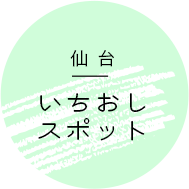 仙台

いちおし
スポット